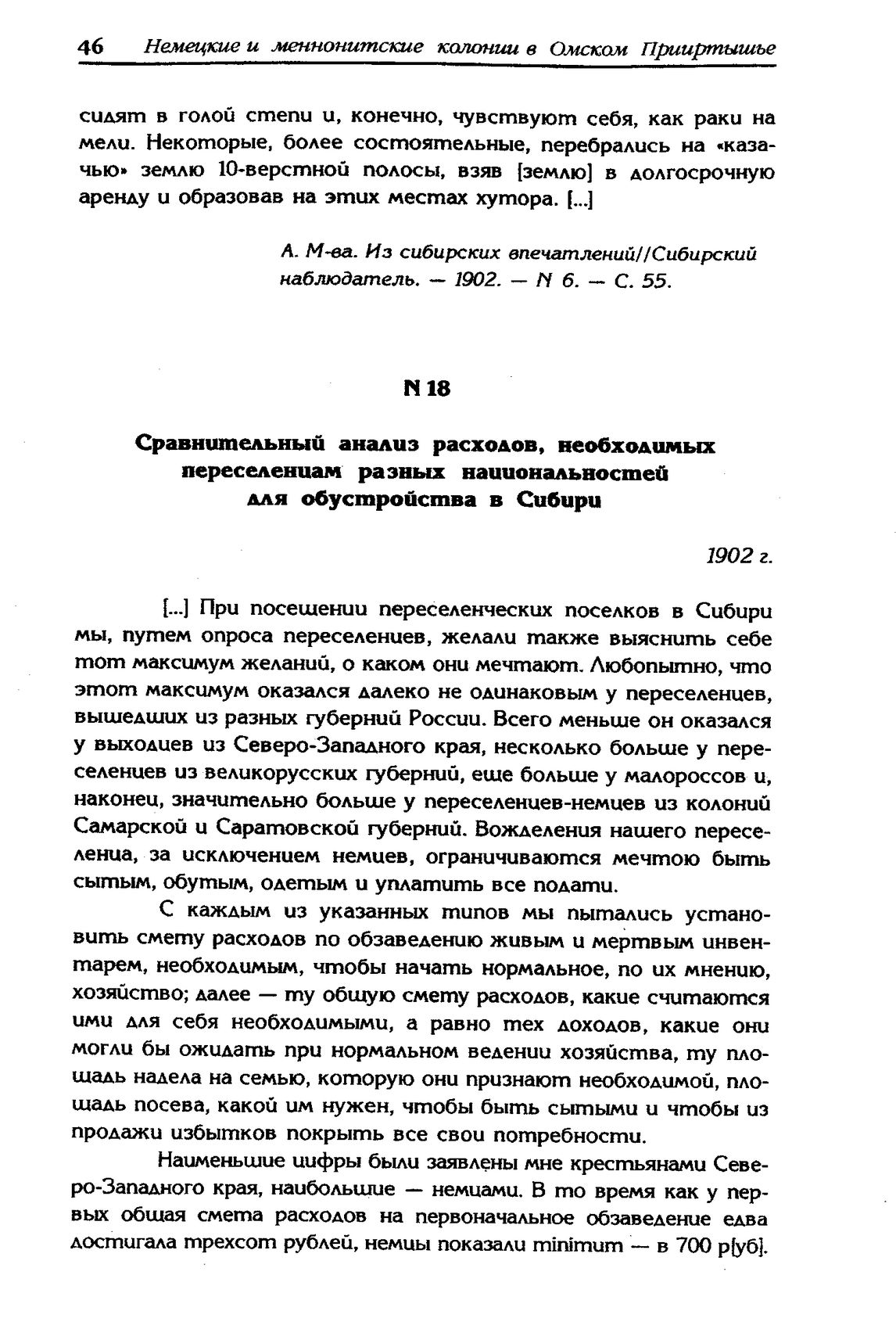 46 Немецкие и меннонитские колонии в Омском Прииртышье

сидят в голой степи и, конечно, чувствуют себя, как раки на мели. Некоторые, более состоятельные, перебрались на «казачью» землю 10-верстной полосы, взяв [землю] в долгосрочную аренду и образовав на этих местах хутора. [...]

А. М-ва. Из сибирских впечатлений//Сибирский наблюдатель. — 1902. — N 6. — С. 55.

N 18

Сравнительный анализ расходов, необходимых переселенцам разных национальностей для обустройства в Сибири

1902 г.

[...] При посещении переселенческих поселков в Сибири мы, путем опроса переселенцев, желали также выяснить себе тот максимум желаний, о каком они мечтают. Любопытно, что этот максимум оказался далеко не одинаковым у переселенцев, вышедших из разных губерний России. Всего меньше он оказался у выходцев из Северо-Западного края, несколько больше у переселенцев из великорусских губерний, еще больше у малороссов и, наконец, значительно больше у переселенцев-немцев из колоний Самарской и Саратовской губерний. Вожделения нашего переселенца, за исключением немцев, ограничиваются мечтою быть сытым, обутым, одетым и уплатить все подати.

С каждым из указанных типов мы пытались установить смету расходов по обзаведению живым и мертвым инвентарем, необходимым, чтобы начать нормальное, по их мнению, хозяйство; далее — ту общую смету расходов, какие считаются ими для себя необходимыми, а равно тех доходов, какие они могли бы ожидать при нормальном ведении хозяйства, ту площадь надела на семью, которую они признают необходимой, площадь посева, какой им нужен, чтобы быть сытыми и чтобы из продажи избытков покрыть все свои потребности.

Наименьшие цифры были заявлены мне крестьянами Северо-Западного края, наибольшие — немцами. В то время как у первых общая смета расходов на первоначальное обзаведение едва достигала трехсот рублей, немцы показали minimum — в 700 р[уб].